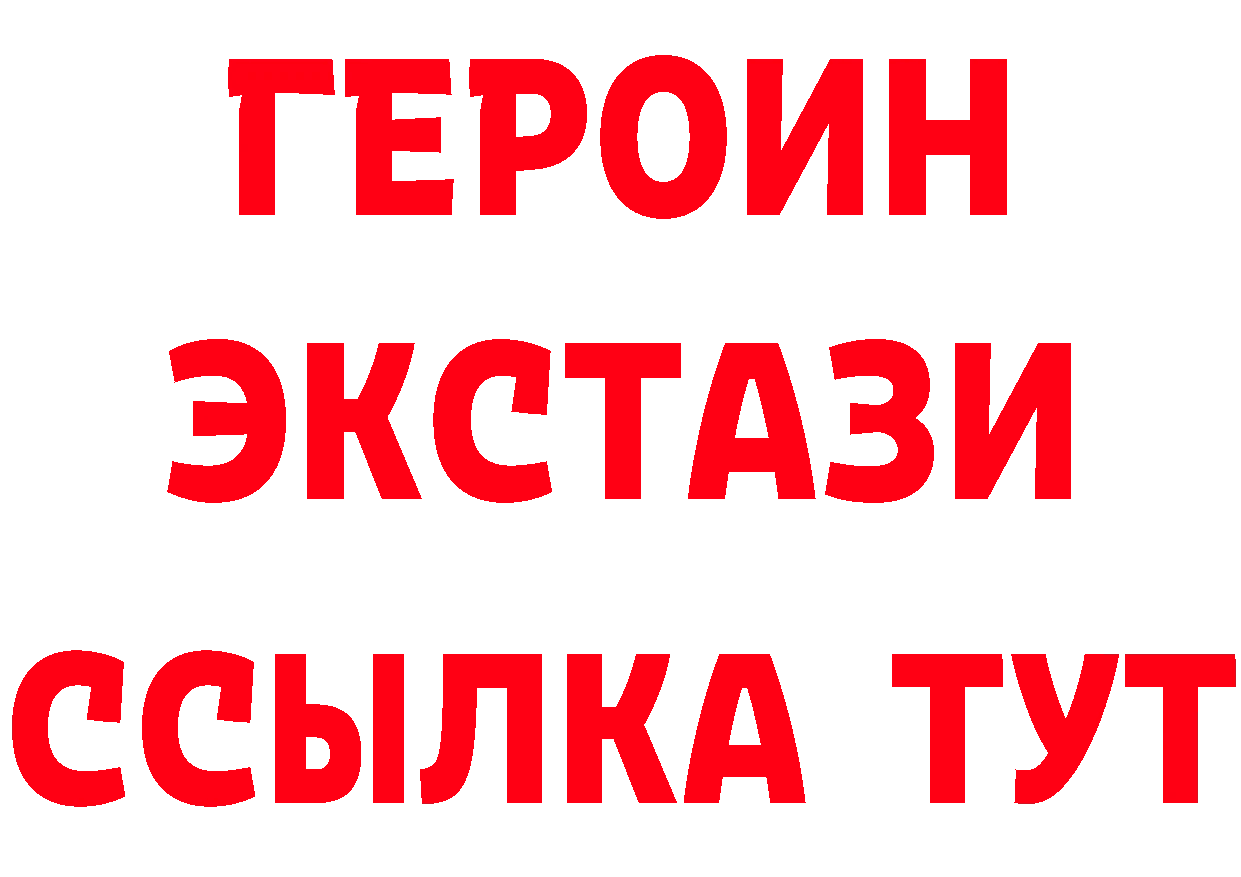 ГЕРОИН ЭКСТАЗИ ССЫЛКА ТУТ